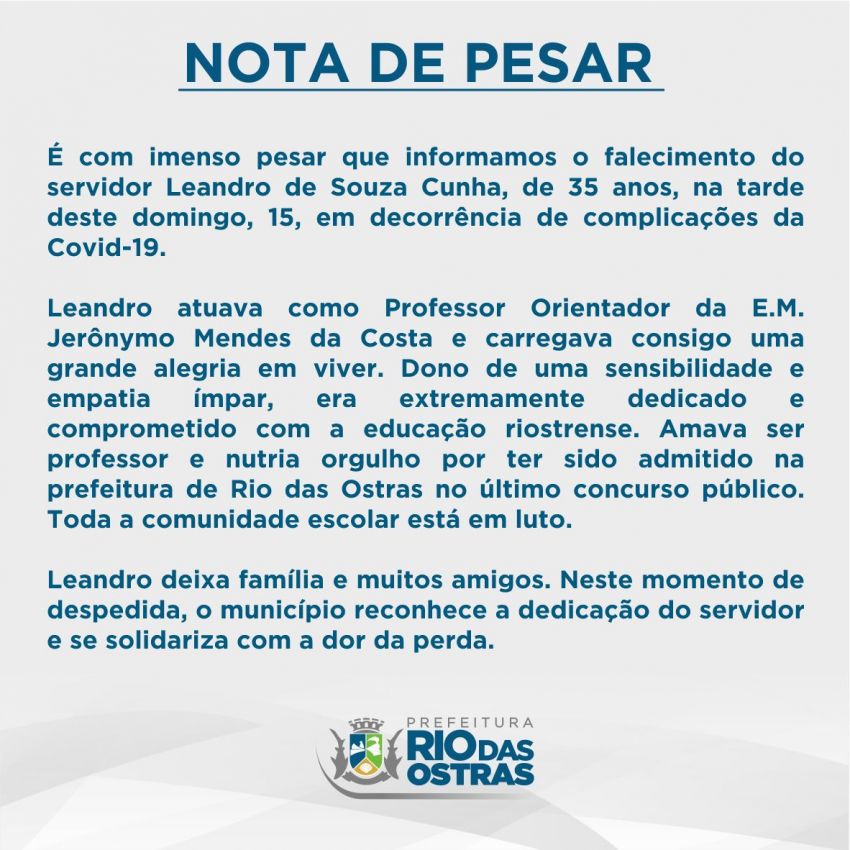 NOTA DE PESAR

É com imenso pesar que informamos o falecimento do servidor Leandro de Souza Cunha, de 35 anos, na tarde deste domingo, 15, em decorrência de complicações da Covid-19.

Leandro atuava como Professor Orientador da E.M. Jerônymo Mendes da Costa e carregava consigo uma grande alegria em viver. Dono de uma sensibilidade e empatia ímpar, era extremamente dedicado e comprometido com a educação riostrense. Amava ser professor e nutria orgulho por ter sido admitido na prefeitura de Rio das Ostras no último concurso público. Toda a comunidade escolar está em luto.

Leandro deixa família e muitos amigos. Neste momento de despedida, o município reconhece a dedicação do servidor e se solidariza com a dor da perda.

PREFEITURA RIO DAS OSTRAS